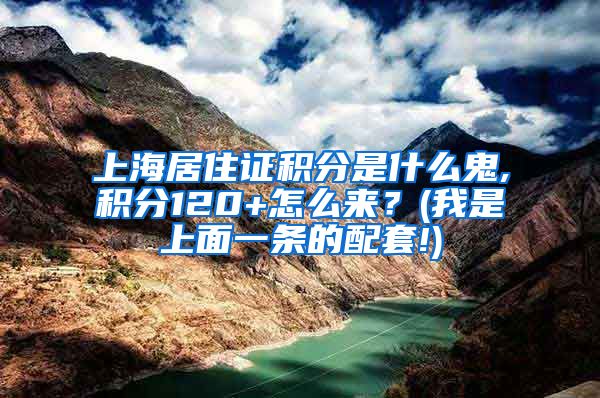 上海居住证积分是什么鬼，积分120+怎么来？（我是上面一条的配套！）